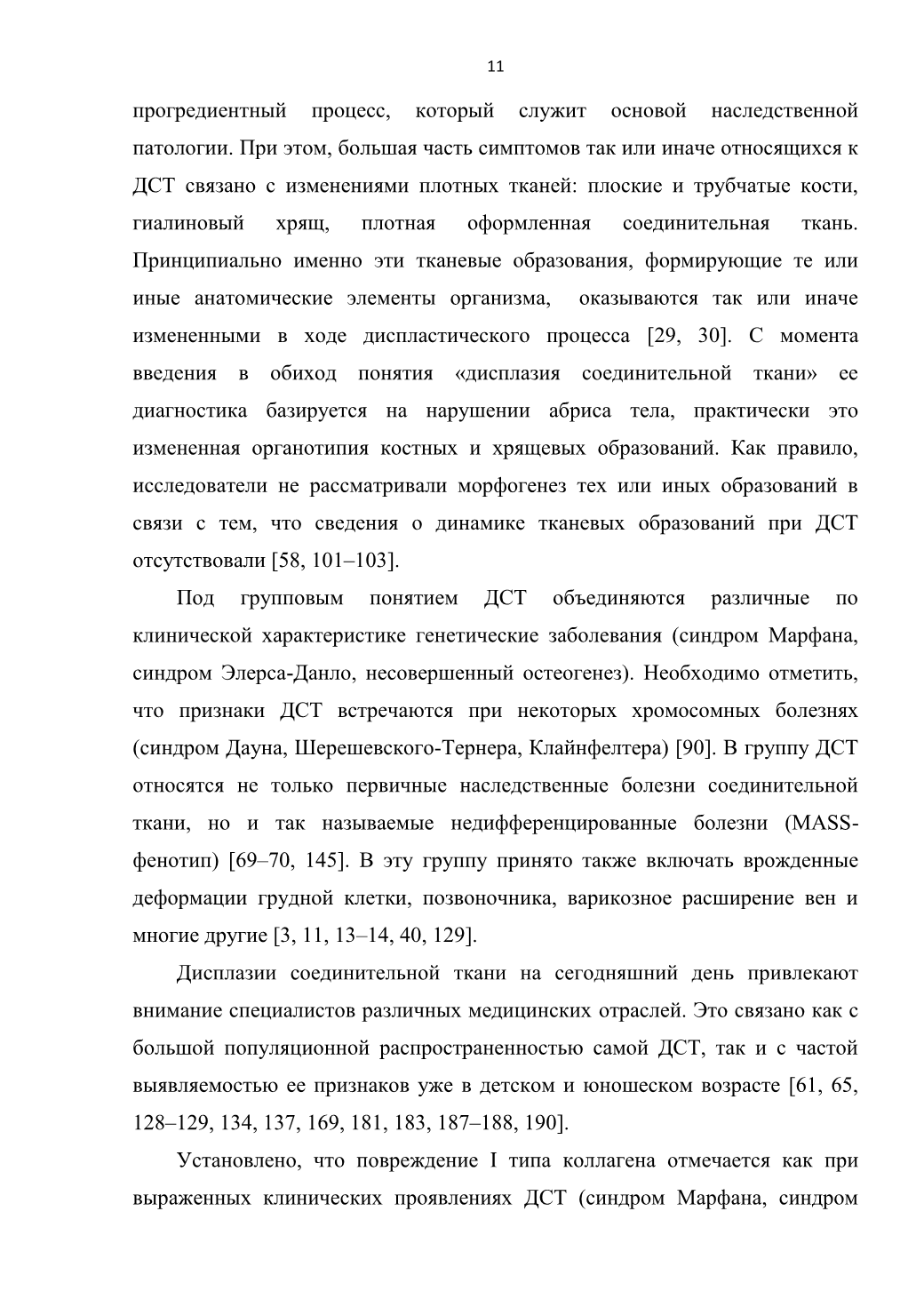 11

прогредиентный процесс, который служит основой наследственной патологии. При этом, большая часть симптомов так или иначе относящихся к ДСТ связано с изменениями плотных тканей: плоские и трубчатые кости, гиалиновый хрящ, плотная оформленная соединительная ткань. Принципиально именно эти тканевые образования, формирующие те или иные анатомические элементы организма, оказываются так или иначе измененными в ходе диспластического процесса [29, 30]. С момента введения в обиход понятия «дисплазия соединительной ткани» ее диагностика базируется на нарушении абриса тела, практически это измененная органотипия костных и хрящевых образований. Как правило, исследователи не рассматривали морфогенез тех или иных образований в связи с тем, что сведения о динамике тканевых образований при ДСТ отсутствовали [58, 101–103].

Под групповым понятием ДСТ объединяются различные по клинической характеристике генетические заболевания (синдром Марфана, синдром Элерса-Данло, несовершенный остеогенез). Необходимо отметить, что признаки ДСТ встречаются при некоторых хромосомных болезнях (синдром Дауна, Шерешевского-Тернера, Клайнфелтера) [90]. В группу ДСТ относятся не только первичные наследственные болезни соединительной ткани, но и так называемые недифференцированные болезни (MASS-фенотип) [69–70, 145]. В эту группу принято также включать врожденные деформации грудной клетки, позвоночника, варикозное расширение вен и многие другие [3, 11, 13–14, 40, 129].

Дисплазии соединительной ткани на сегодняшний день привлекают внимание специалистов различных медицинских отраслей. Это связано как с большой популяционной распространенностью самой ДСТ, так и с частой выявляемостью ее признаков уже в детском и юношеском возрасте [61, 65, 128–129, 134, 137, 169, 181, 183, 187–188, 190].

Установлено, что повреждение I типа коллагена отмечается как при выраженных клинических проявлениях ДСТ (синдром Марфана, синдром